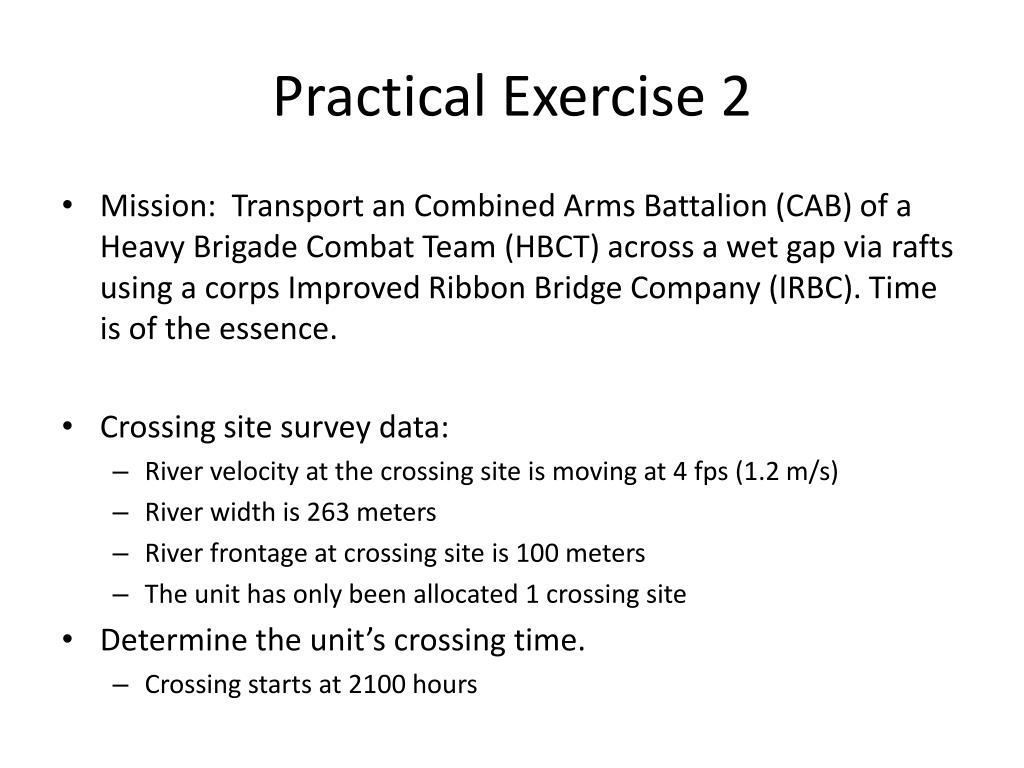 Practical Exercise 2

• Mission: Transport an Combined Arms Battalion (CAB) of a Heavy Brigade Combat Team (HBCT) across a wet gap via rafts using a corps Improved Ribbon Bridge Company (IRBC). Time is of the essence.

• Crossing site survey data:
– River velocity at the crossing site is moving at 4 fps (1.2 m/s)
– River width is 263 meters
– River frontage at crossing site is 100 meters
– The unit has only been allocated 1 crossing site

• Determine the unit's crossing time.
– Crossing starts at 2100 hours